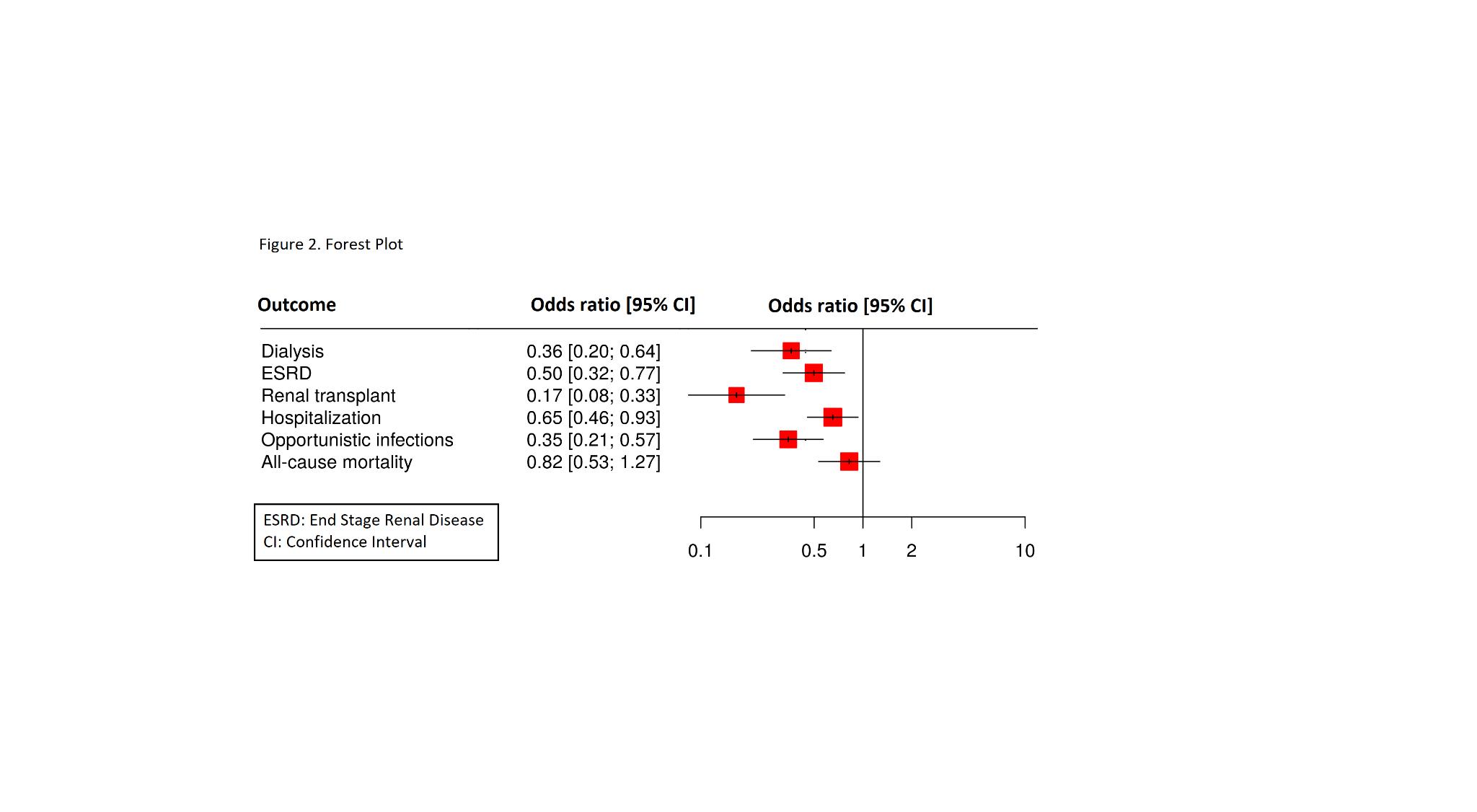 Figure 2. Forest Plot

| Outcome | Odds ratio [95% CI] | Odds ratio [95% CI] |
|---|---|---|
| Dialysis | 0.36 [0.20; 0.64] | |
| ESRD | 0.50 [0.32; 0.77] | |
| Renal transplant | 0.17 [0.08; 0.33] | |
| Hospitalization | 0.65 [0.46; 0.93] | |
| Opportunistic infections | 0.35 [0.21; 0.57] | |
| All-cause mortality | 0.82 [0.53; 1.27] | |

ESRD: End Stage Renal Disease
CI: Confidence Interval

0.1 0.5 1 2 10